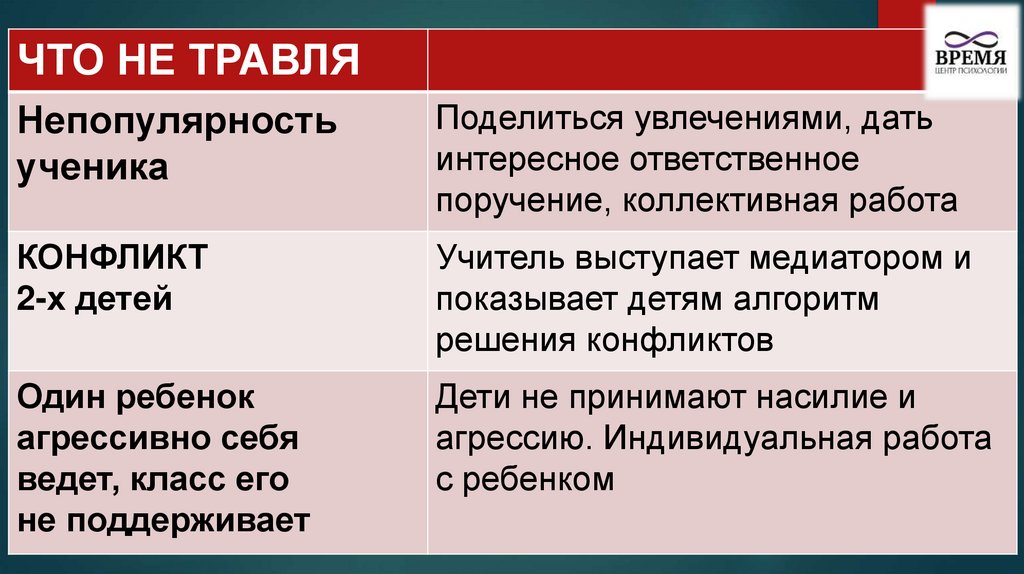 | ЧТО НЕ ТРАВЛЯ | |
|---|---|
| Непопулярность ученика | Поделиться увлечениями, дать интересное ответственное поручение, коллективная работа |
| КОНФЛИКТ 2-х детей | Учитель выступает медиатором и показывает детям алгоритм решения конфликтов |
| Один ребенок агрессивно себя ведет, класс его не поддерживает | Дети не принимают насилие и агрессию. Индивидуальная работа с ребенком |

ВРЕМЯ
ЦЕНТР ПСИХОЛОГИИ